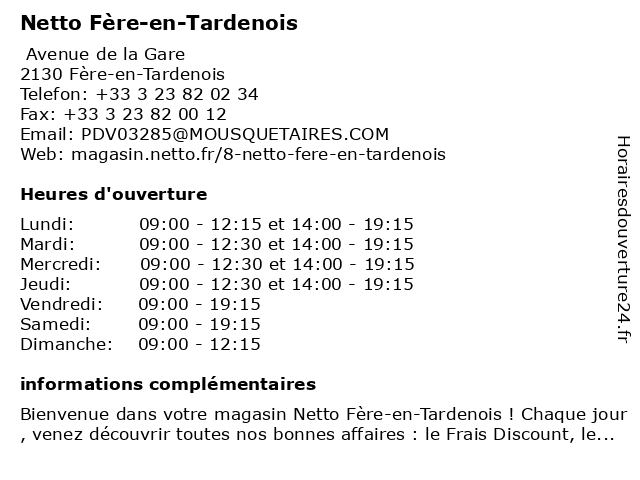 Netto Fère-en-Tardenois

Avenue de la Gare
2130 Fère-en-Tardenois
Telefon: +33 3 23 82 02 34
Fax: +33 3 23 82 00 12
Email: PDV03285@MOUSQUETAIRES.COM
Web: magasin.netto.fr/8-netto-fere-en-tardenois

Heures d'ouverture

Lundi: 09:00 - 12:15 et 14:00 - 19:15
Mardi: 09:00 - 12:30 et 14:00 - 19:15
Mercredi: 09:00 - 12:30 et 14:00 - 19:15
Jeudi: 09:00 - 12:30 et 14:00 - 19:15
Vendredi: 09:00 - 19:15
Samedi: 09:00 - 19:15
Dimanche: 09:00 - 12:15

informations complémentaires

Bienvenue dans votre magasin Netto Fère-en-Tardenois ! Chaque jour , venez découvrir toutes nos bonnes affaires : le Frais Discount, le...

Horairesdouverture24.fr